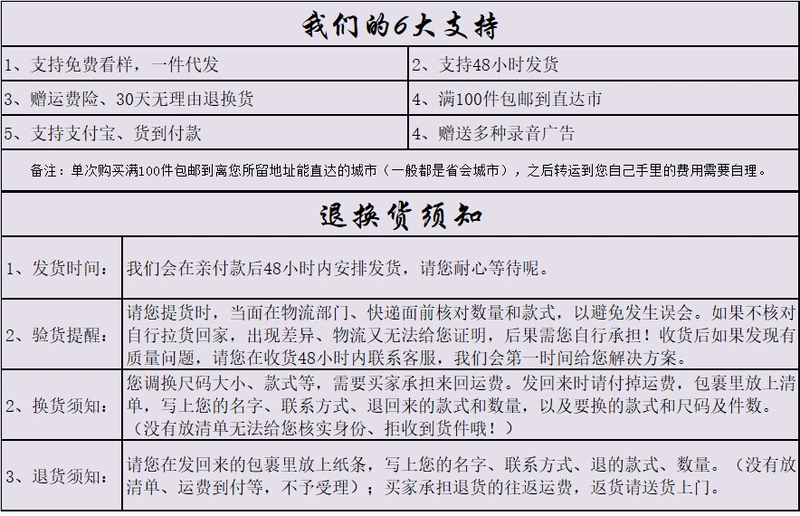 我们的6大支持

| 1、支持免费看样，一件代发 | 2、支持48小时发货 |
|---|---|
| 3、赠运费险、30天无理由退换货 | 4、满100件包邮到直达市 |
| 5、支持支付宝、货到付款 | 4、赠送多种录音广告 |

备注：单次购买满100件包邮到离您所留地址能直达的城市（一般都是省会城市），之后转运到您自己手里的费用需要自理。

退换货须知

| 1、发货时间： | 我们会在亲付款后48小时内安排发货，请您耐心等待呢。 |
|---|---|
| 2、验货提醒： | 请您提货时，当面在物流部门、快递面前核对数量和款式，以避免发生误会。如果不核对自行拉货回家，出现差异、物流又无法给您证明，后果需您自行承担！收货后如果发现有质量问题，请您在收货48小时内联系客服，我们会第一时间给您解决方案。 |
| 2、换货须知： | 您调换尺码大小、款式等，需要买家承担来回运费。发回来时请付掉运费，包裹里放上清单，写上您的名字、联系方式、退回来的款式和数量，以及要换的款式和尺码及件数。（没有放清单无法给您核实身份、拒收到货件哦！） |
| 3、退货须知： | 请您在发回来的包裹里放上纸条，写上您的名字、联系方式、退的款式、数量。（没有放清单、运费到付等，不予受理）；买家承担退货的往返运费，返货请送货上门。 |